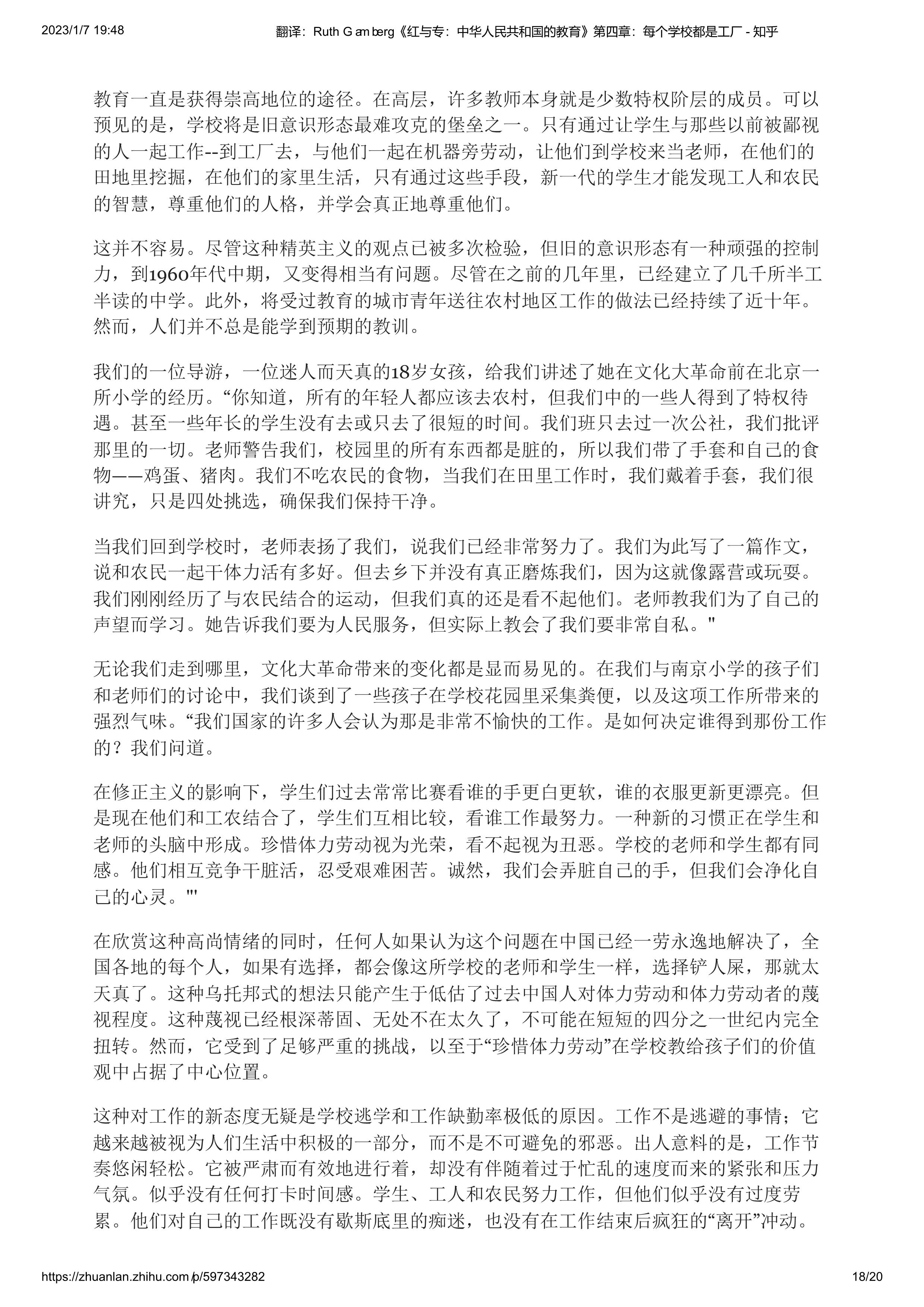 2023/1/7 19:48 翻译：Ruth Gamberg《红与专：中华人民共和国的教育》第四章：每个学校都是工厂 - 知乎

教育一直是获得崇高地位的途径。在高层，许多教师本身就是少数特权阶层的成员。可以预见的是，学校将是旧意识形态最难攻克的堡垒之一。只有通过让学生与那些以前被鄙视的人一起工作--到工厂去，与他们一起在机器旁劳动，让他们到学校来当老师，在他们的田地里挖掘，在他们的家里生活，只有通过这些手段，新一代的学生才能发现工人和农民的智慧，尊重他们的人格，并学会真正地尊重他们。

这并不容易。尽管这种精英主义的观点已被多次检验，但旧的意识形态有一种顽强的控制力，到1960年代中期，又变得相当有问题。尽管在之前的几年里，已经建立了几千所半工半读的中学。此外，将受过教育的城市青年送往农村地区工作的做法已经持续了近十年。然而，人们并不总是能学到预期的教训。

我们的一位导游，一位迷人而天真的18岁女孩，给我们讲述了她在文化大革命前在北京一所小学的经历。“你知道，所有的年轻人都应该去农村，但我们中的一些人得到了特权待遇。甚至一些年长的学生没有去或只去了很短的时间。我们班只去过一次公社，我们批评那里的一切。老师警告我们，校园里的所有东西都是脏的，所以我们带了手套和自己的食物——鸡蛋、猪肉。我们不吃农民的食物，当我们在田里工作时，我们戴着手套，我们很讲究，只是四处挑选，确保我们保持干净。

当我们回到学校时，老师表扬了我们，说我们已经非常努力了。我们为此写了一篇作文，说和农民一起干体力活有多好。但去乡下并没有真正磨炼我们，因为这就像露营或玩耍。我们刚刚经历了与农民结合的运动，但我们真的还是看不起他们。老师教我们为了自己的声望而学习。她告诉我们要为人民服务，但实际上教会了我们要非常自私。"

无论我们走到哪里，文化大革命带来的变化都是显而易见的。在我们与南京小学的孩子们和老师们的讨论中，我们谈到了一些孩子在学校花园里采集粪便，以及这项工作所带来的强烈气味。“我们国家的许多人会认为那是非常不愉快的工作。是如何决定谁得到那份工作的？我们问道。

在修正主义的影响下，学生们过去常常比赛看谁的手更白更软，谁的衣服更新更漂亮。但是现在他们和工农结合了，学生们互相比较，看谁工作最努力。一种新的习惯正在学生和老师的头脑中形成。珍惜体力劳动视为光荣，看不起视为丑恶。学校的老师和学生都有同感。他们相互竞争干脏活，忍受艰难困苦。诚然，我们会弄脏自己的手，但我们会净化自己的心灵。"'

在欣赏这种高尚情绪的同时，任何人如果认为这个问题在中国已经一劳永逸地解决了，全国各地的每个人，如果有选择，都会像这所学校的老师和学生一样，选择铲人屎，那就太天真了。这种乌托邦式的想法只能产生于低估了过去中国人对体力劳动和体力劳动者的蔑视程度。这种蔑视已经根深蒂固、无处不在太久了，不可能在短短的四分之一世纪内完全扭转。然而，它受到了足够严重的挑战，以至于“珍惜体力劳动”在学校教给孩子们的价值观中占据了中心位置。

这种对工作的新态度无疑是学校逃学和工作缺勤率极低的原因。工作不是逃避的事情；它越来越被视为人们生活中积极的一部分，而不是不可避免的邪恶。出人意料的是，工作节奏悠闲轻松。它被严肃而有效地进行着，却没有伴随着过于忙乱的速度而来的紧张和压力气氛。似乎没有任何打卡时间感。学生、工人和农民努力工作，但他们似乎没有过度劳累。他们对自己的工作既没有歇斯底里的痴迷，也没有在工作结束后疯狂的“离开”冲动。

https://zhuanlan.zhihu.com/p/597343282 18/20